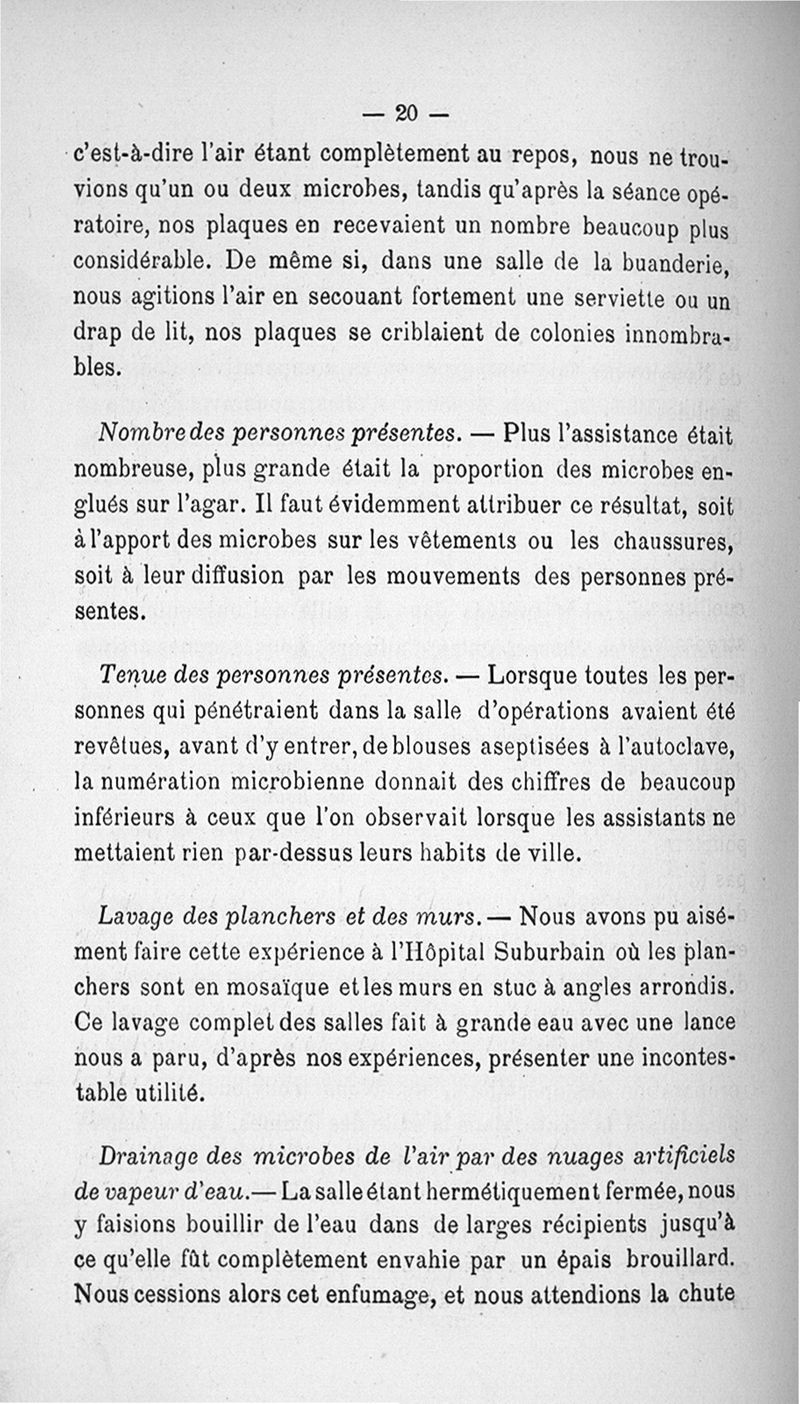 — 20 —

c'est-à-dire l'air étant complètement au repos, nous ne trouvions qu'un ou deux microbes, tandis qu'après la séance opératoire, nos plaques en recevaient un nombre beaucoup plus considérable. De même si, dans une salle de la buanderie, nous agitions l'air en secouant fortement une serviette ou un drap de lit, nos plaques se criblaient de colonies innombrables.

Nombre des personnes présentes. — Plus l'assistance était nombreuse, plus grande était la proportion des microbes englués sur l'agar. Il faut évidemment attribuer ce résultat, soit à l'apport des microbes sur les vêtements ou les chaussures, soit à leur diffusion par les mouvements des personnes présentes.

Tenue des personnes présentes. — Lorsque toutes les personnes qui pénétraient dans la salle d'opérations avaient été revêtues, avant d'y entrer, de blouses aseptisées à l'autoclave, la numération microbienne donnait des chiffres de beaucoup inférieurs à ceux que l'on observait lorsque les assistants ne mettaient rien par-dessus leurs habits de ville.

Lavage des planchers et des murs. — Nous avons pu aisément faire cette expérience à l'Hôpital Suburbain où les planchers sont en mosaïque et les murs en stuc à angles arrondis. Ce lavage complet des salles fait à grande eau avec une lance nous a paru, d'après nos expériences, présenter une incontestable utilité.

Drainage des microbes de l'air par des nuages artificiels de vapeur d'eau.— La salle étant hermétiquement fermée, nous y faisions bouillir de l'eau dans de larges récipients jusqu'à ce qu'elle fût complètement envahie par un épais brouillard. Nous cessions alors cet enfumage, et nous attendions la chute